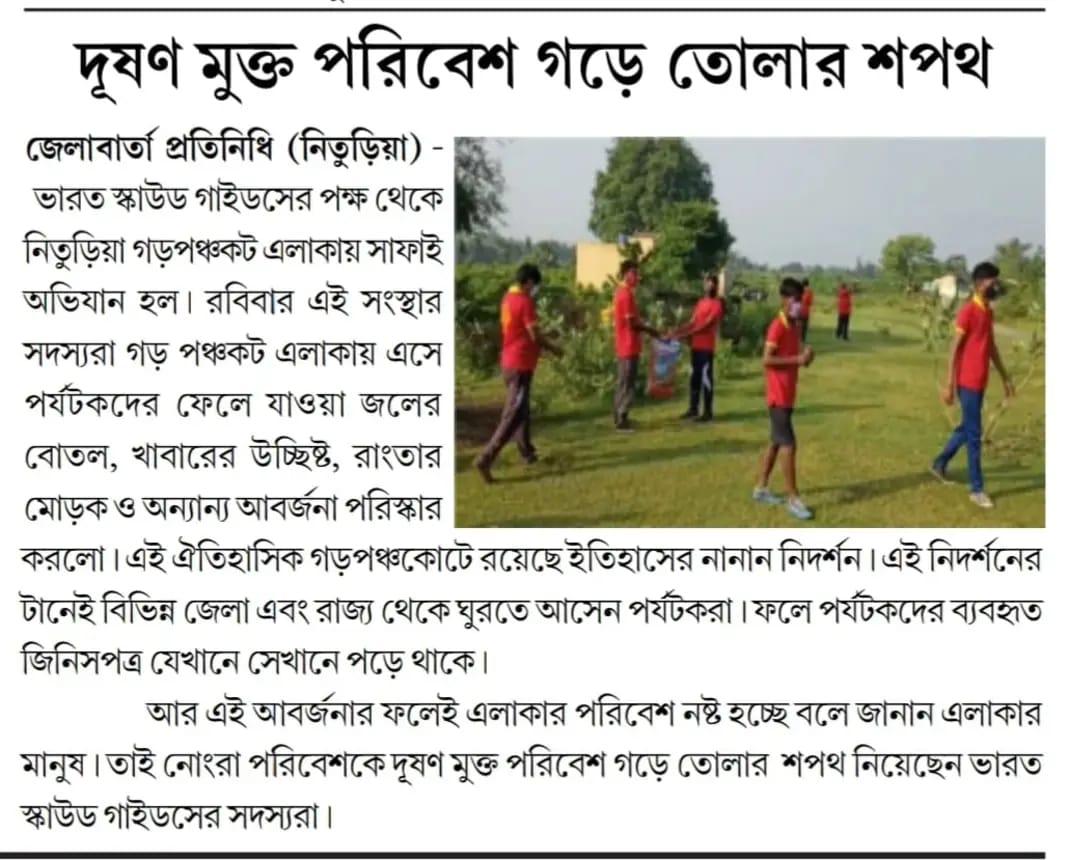 দূষণ মুক্ত পরিবেশ গড়ে তোলার শপথ

জেলাবার্তা প্রতিনিধি (নিতুড়িয়া) - ভারত স্কাউড গাইডসের পক্ষ থেকে নিতুড়িয়া গড়পঞ্চকট এলাকায় সাফাই অভিযান হল। রবিবার এই সংস্থার সদস্যরা গড় পঞ্চকট এলাকায় এসে পর্যটকদের ফেলে যাওয়া জলের বোতল, খাবারের উচ্ছিষ্ট, রাংতার মোড়ক ও অন্যান্য আবর্জনা পরিস্কার করলো। এই ঐতিহাসিক গড়পঞ্চকোটে রয়েছে ইতিহাসের নানান নিদর্শন। এই নিদর্শনের টানেই বিভিন্ন জেলা এবং রাজ্য থেকে ঘুরতে আসেন পর্যটকরা। ফলে পর্যটকদের ব্যবহৃত জিনিসপত্র যেখানে সেখানে পড়ে থাকে।

আর এই আবর্জনার ফলেই এলাকার পরিবেশ নষ্ট হচ্ছে বলে জানান এলাকার মানুষ। তাই নোংরা পরিবেশকে দূষণ মুক্ত পরিবেশ গড়ে তোলার শপথ নিয়েছেন ভারত স্কাউড গাইডসের সদস্যরা।